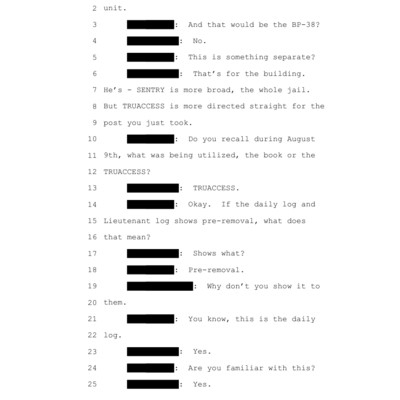 2 unit.

3 : And that would be the BP-38?

4 : No.

5 : This is something separate?

6 : That's for the building. 7 He's - SENTRY is more broad, the whole jail. 8 But TRUACCESS is more directed straight for the 9 post you just took.

10 : Do you recall during August 11 9th, what was being utilized, the book or the 12 TRUACCESS?

13 : TRUACCESS.

14 : Okay. If the daily log and 15 Lieutenant log shows pre-removal, what does 16 that mean?

17 : Shows what?

18 : Pre-removal.

19 : Why don't you show it to 20 them.

21 : You know, this is the daily 22 log.

23 : Yes.

24 : Are you familiar with this?

25 : Yes.